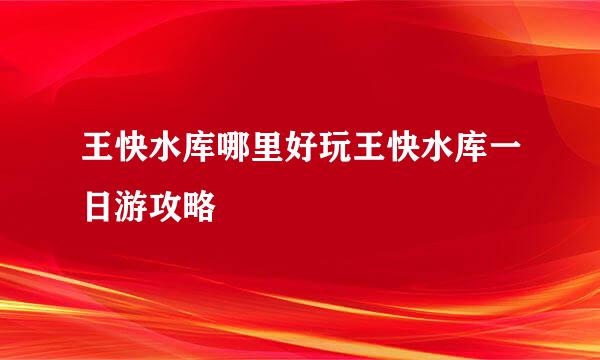 王快水库哪里好玩王快水库一日游攻略